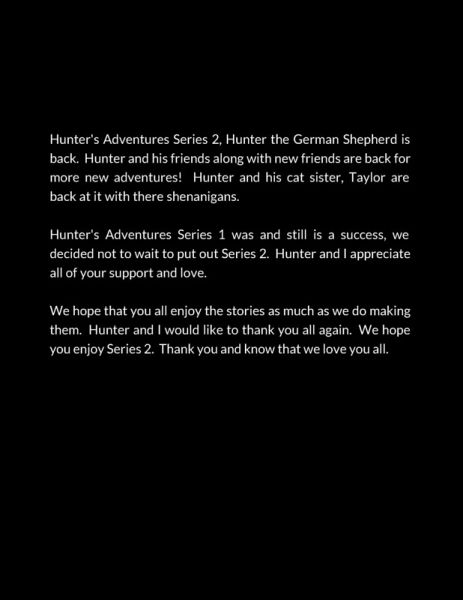 Hunter's Adventures Series 2, Hunter the German Shepherd is back. Hunter and his friends along with new friends are back for more new adventures! Hunter and his cat sister, Taylor are back at it with there shenanigans.

Hunter's Adventures Series 1 was and still is a success, we decided not to wait to put out Series 2. Hunter and I appreciate all of your support and love.

We hope that you all enjoy the stories as much as we do making them. Hunter and I would like to thank you all again. We hope you enjoy Series 2. Thank you and know that we love you all.